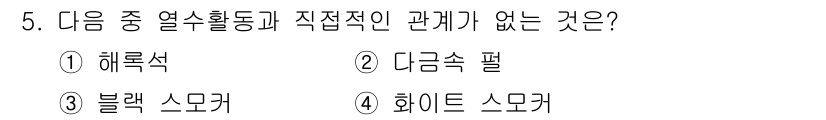 5. 다음 중 열수활동과 직접적인 관계가 없는 것은?

① 해록석 ② 다금속 펄

③ 블랙 스모커 ④ 화이트 스모커